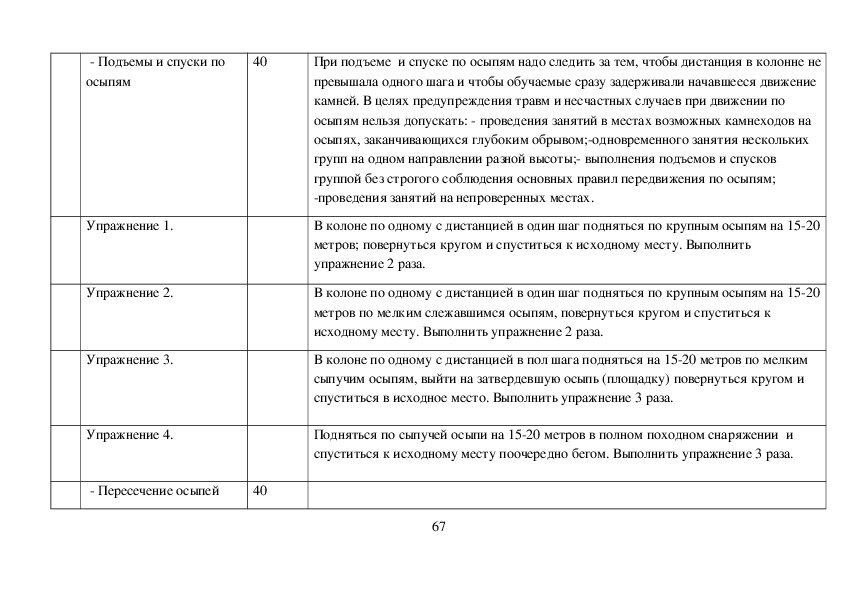 |  | - Подъемы и спуски по осыпям | 40 | При подъеме и спуске по осыпям надо следить за тем, чтобы дистанция в колонне не превышала одного шага и чтобы обучаемые сразу задерживали начавшееся движение камней. В целях предупреждения травм и несчастных случаев при движении по осыпям нельзя допускать: - проведения занятий в местах возможных камнеходов на осыпях, заканчивающихся глубоким обрывом;-одновременного занятия нескольких групп на одном направлении разной высоты;- выполнения подъемов и спусков группой без строгого соблюдения основных правил передвижения по осыпям; -проведения занятий на непроверенных местах. |
|---|---|---|---|
|  | Упражнение 1. |  | В колоне по одному с дистанцией в один шаг подняться по крупным осыпям на 15-20 метров; повернуться кругом и спуститься к исходному месту. Выполнить упражнение 2 раза. |
|  | Упражнение 2. |  | В колоне по одному с дистанцией в один шаг подняться по крупным осыпям на 15-20 метров по мелким слежавшимся осыпям, повернуться кругом и спуститься к исходному месту. Выполнить упражнение 2 раза. |
|  | Упражнение 3. |  | В колоне по одному с дистанцией в пол шага подняться на 15-20 метров по мелким сыпучим осыпям, выйти на затвердевшую осыпь (площадку) повернуться кругом и спуститься в исходное место. Выполнить упражнение 3 раза. |
|  | Упражнение 4. |  | Подняться по сыпучей осыпи на 15-20 метров в полном походном снаряжении и спуститься к исходному месту поочередно бегом. Выполнить упражнение 3 раза. |
|  | - Пересечение осыпей | 40 |  |

67